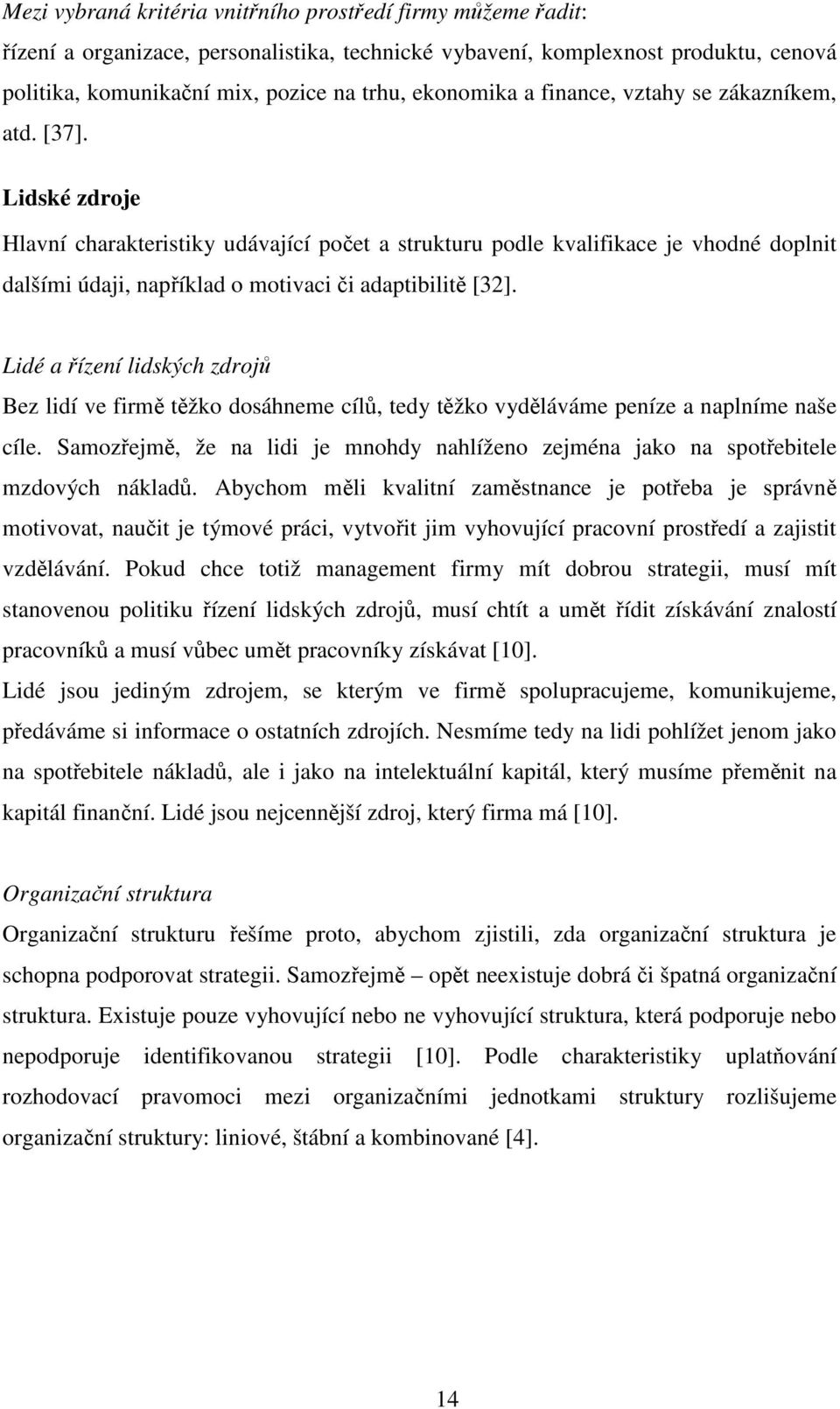 Mezi vybraná kritéria vnitřního prostředí firmy můžeme řadit:
řízení a organizace, personalistika, technické vybavení, komplexnost produktu, cenová politika, komunikační mix, pozice na trhu, ekonomika a finance, vztahy se zákazníkem, atd. [37].

Lidské zdroje

Hlavní charakteristiky udávající počet a strukturu podle kvalifikace je vhodné doplnit dalšími údaji, například o motivaci či adaptibilitě [32].

Lidé a řízení lidských zdrojů

Bez lidí ve firmě těžko dosáhneme cílů, tedy těžko vyděláváme peníze a naplníme naše cíle. Samozřejmě, že na lidi je mnohdy nahlíženo zejména jako na spotřebitele mzdových nákladů. Abychom měli kvalitní zaměstnance je potřeba je správně motivovat, naučit je týmové práci, vytvořit jim vyhovující pracovní prostředí a zajistit vzdělávání. Pokud chce totiž management firmy mít dobrou strategii, musí mít stanovenou politiku řízení lidských zdrojů, musí chtít a umět řídit získávání znalostí pracovníků a musí vůbec umět pracovníky získávat [10].

Lidé jsou jediným zdrojem, se kterým ve firmě spolupracujeme, komunikujeme, předáváme si informace o ostatních zdrojích. Nesmíme tedy na lidi pohlížet jenom jako na spotřebitele nákladů, ale i jako na intelektuální kapitál, který musíme přeměnit na kapitál finanční. Lidé jsou nejcennější zdroj, který firma má [10].

Organizační struktura

Organizační strukturu řešíme proto, abychom zjistili, zda organizační struktura je schopna podporovat strategii. Samozřejmě – opět neexistuje dobrá či špatná organizační struktura. Existuje pouze vyhovující nebo ne vyhovující struktura, která podporuje nebo nepodporuje identifikovanou strategii [10]. Podle charakteristiky uplatňování rozhodovací pravomoci mezi organizačními jednotkami struktury rozlišujeme organizační struktury: liniové, štábní a kombinované [4].

14